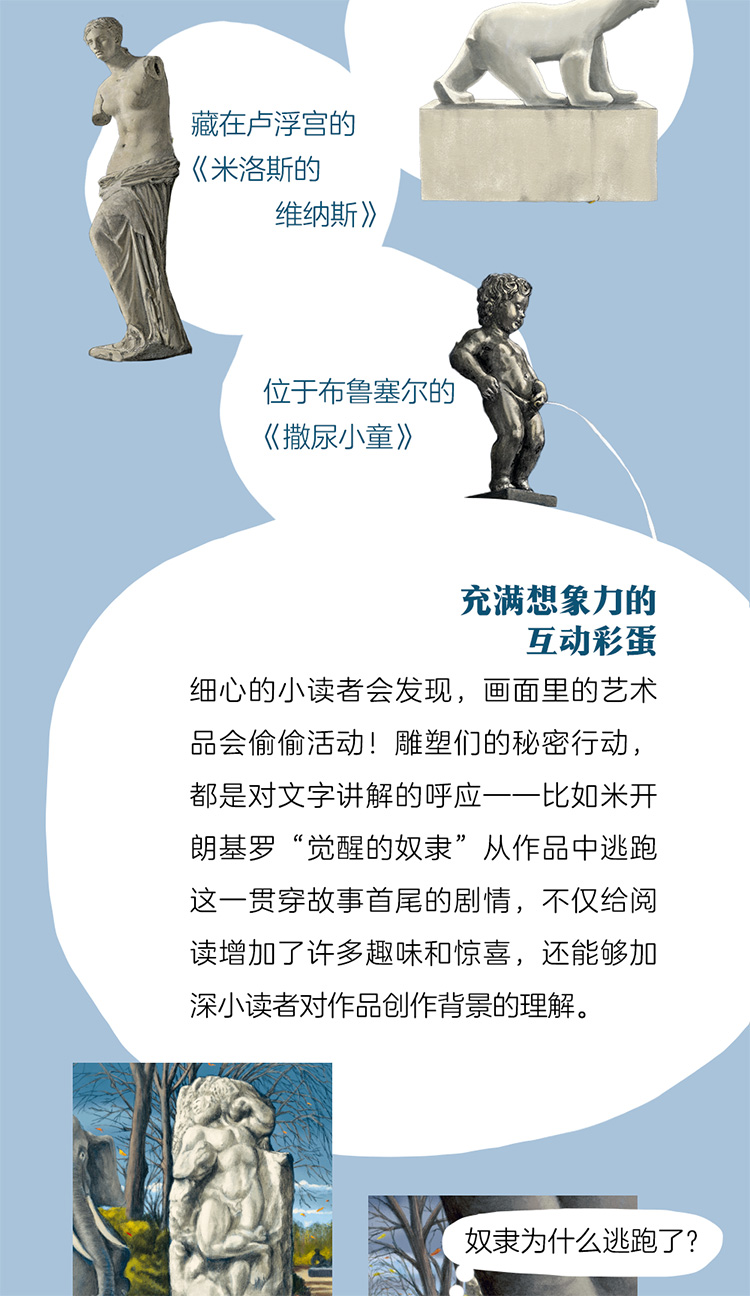 藏在卢浮宫的
《米洛斯的
维纳斯》

位于布鲁塞尔的
《撒尿小童》

充满想象力的
互动彩蛋

细心的小读者会发现，画面里的艺术品会偷偷活动！雕塑们的秘密行动，都是对文字讲解的呼应——比如米开朗基罗“觉醒的奴隶”从作品中逃跑这一贯穿故事首尾的剧情，不仅给阅读增加了许多趣味和惊喜，还能够加深小读者对作品创作背景的理解。

奴隶为什么逃跑了？